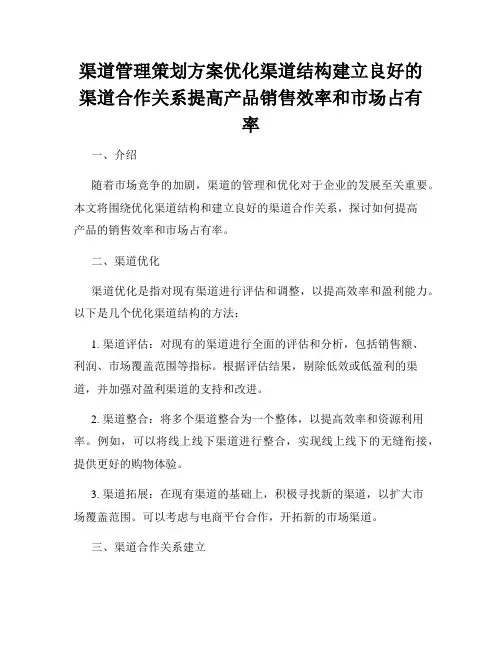 渠道管理策划方案优化渠道结构建立良好的渠道合作关系提高产品销售效率和市场占有率

一、介绍

随着市场竞争的加剧，渠道的管理和优化对于企业的发展至关重要。本文将围绕优化渠道结构和建立良好的渠道合作关系，探讨如何提高产品的销售效率和市场占有率。

二、渠道优化

渠道优化是指对现有渠道进行评估和调整，以提高效率和盈利能力。以下是几个优化渠道结构的方法：

1. 渠道评估：对现有的渠道进行全面的评估和分析，包括销售额、利润、市场覆盖范围等指标。根据评估结果，剔除低效或低盈利的渠道，并加强对盈利渠道的支持和改进。

2. 渠道整合：将多个渠道整合为一个整体，以提高效率和资源利用率。例如，可以将线上线下渠道进行整合，实现线上线下的无缝衔接，提供更好的购物体验。

3. 渠道拓展：在现有渠道的基础上，积极寻找新的渠道，以扩大市场覆盖范围。可以考虑与电商平台合作，开拓新的市场渠道。

三、渠道合作关系建立